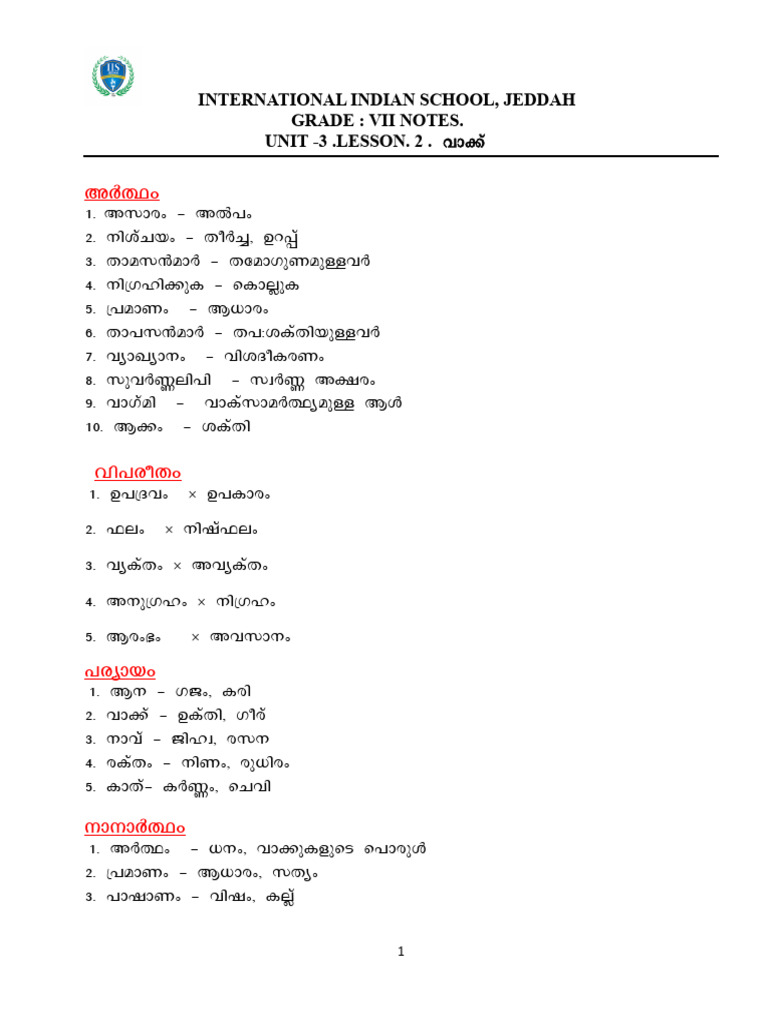 IIS

INTERNATIONAL INDIAN SCHOOL, JEDDAH
GRADE : VII NOTES.
UNIT -3 .LESSON. 2 . വാക്ക്

അർത്ഥം
1. അസാരം – അൽപം
2. നിശ്ചയം – തീർച്ച, ഉറപ്പ്
3. താമസൻമാർ – തമോഗുണമുള്ളവർ
4. നിഗ്രഹിക്കുക – കൊല്ലുക
5. പ്രമാണം – ആധാരം
6. താപസൻമാർ – തപ:ശക്തിയുള്ളവർ
7. വ്യാഖ്യാനം – വിശദീകരണം
8. സുവർണ്ണലിപി – സ്വർണ്ണ അക്ഷരം
9. വാഗ്മി – വാക്സാമർത്ഥ്യമുള്ള ആൾ
10. ആക്കം – ശക്തി

വിപരീതം
1. ഉപദ്രവം × ഉപകാരം
2. ഫലം × നിഷ്ഫലം
3. വ്യക്തം × അവ്യക്തം
4. അനുഗ്രഹം × നിഗ്രഹം
5. ആരംഭം × അവസാനം

പര്യായം
1. ആന – ഗജം, കരി
2. വാക്ക് – ഉക്തി, ഗീര്
3. നാവ് – ജിഹ്വ, രസന
4. രക്തം – നിണം, രുധിരം
5. കാത്– കർണ്ണം, ചെവി

നാനാർത്ഥം
1. അർത്ഥം – ധനം, വാക്കുകളുടെ പൊരുൾ
2. പ്രമാണം – ആധാരം, സത്യം
3. പാഷാണം – വിഷം, കല്ല്

1